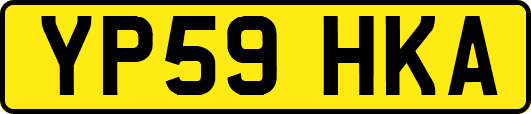 YP59 HKA